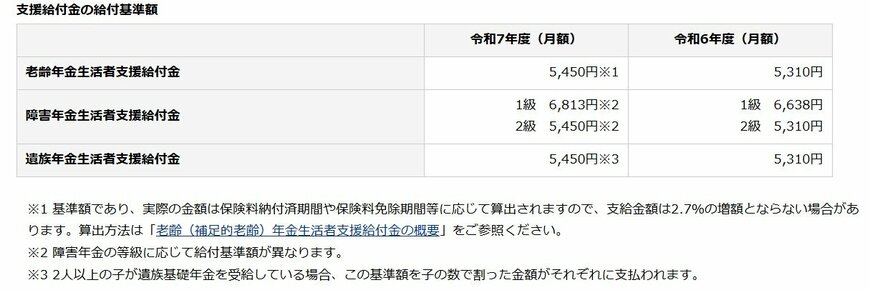 支援給付金の給付基準額

| | 令和7年度（月額） | 令和6年度（月額） |
|---|---|---|
| 老齢年金生活者支援給付金 | 5,450円※1 | 5,310円 |
| 障害年金生活者支援給付金 | 1級　6,813円※2<br>2級　5,450円※2 | 1級　6,638円<br>2級　5,310円 |
| 遺族年金生活者支援給付金 | 5,450円※3 | 5,310円 |

※1 基準額であり、実際の金額は保険料納付済期間や保険料免除期間等に応じて算出されますので、支給金額は2.7%の増額とならない場合があります。算出方法は「老齢（補足的老齢）年金生活者支援給付金の概要」をご参照ください。
※2 障害年金の等級に応じて給付基準額が異なります。
※3 2人以上の子が遺族基礎年金を受給している場合、この基準額を子の数で割った金額がそれぞれに支払われます。